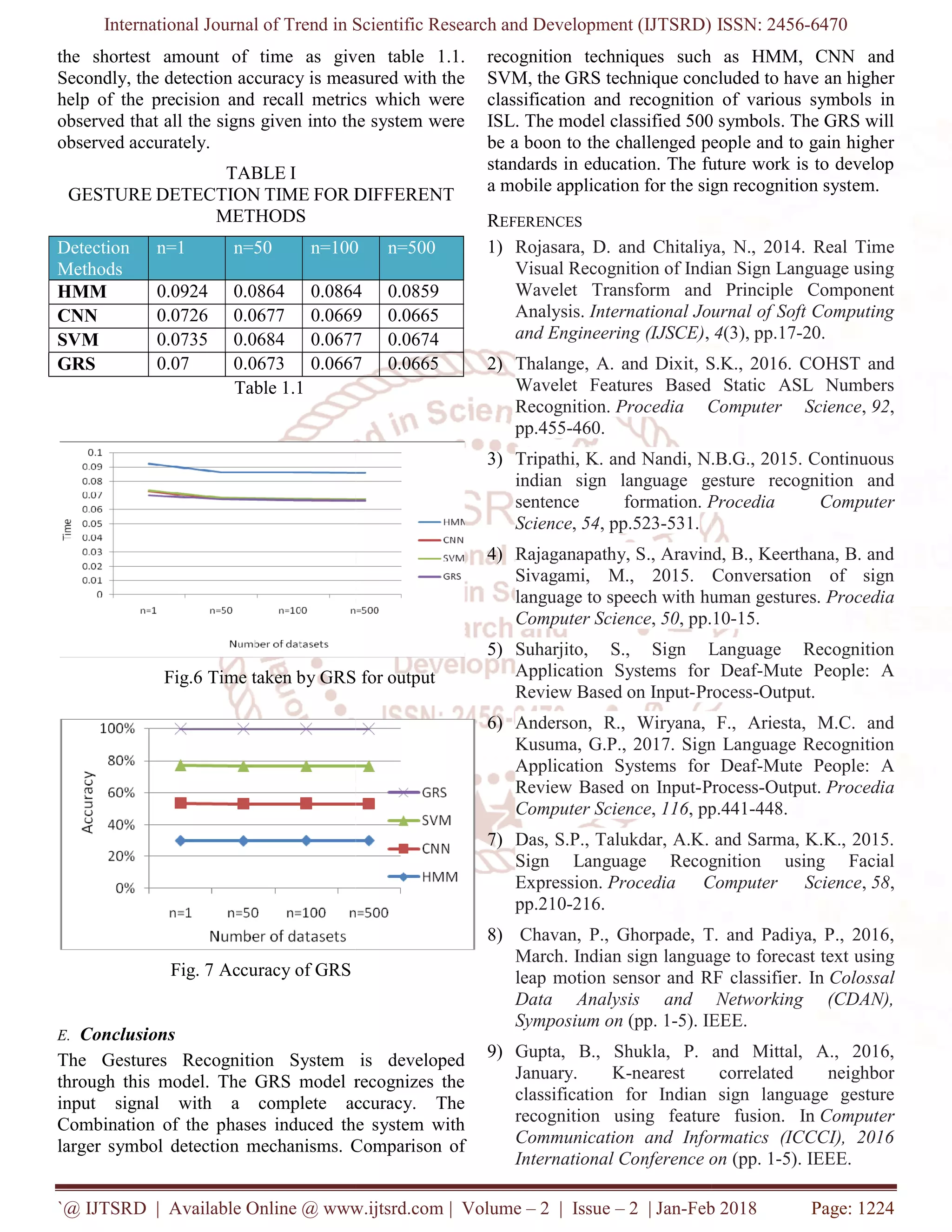 International Journal of Trend in Scientific Research and Development (IJTSRD) ISSN: 2456-6470

the shortest amount of time as given table 1.1. Secondly, the detection accuracy is measured with the help of the precision and recall metrics which were observed that all the signs given into the system were observed accurately.

TABLE I
GESTURE DETECTION TIME FOR DIFFERENT METHODS

| Detection Methods | n=1 | n=50 | n=100 | n=500 |
|---|---|---|---|---|
| HMM | 0.0924 | 0.0864 | 0.0864 | 0.0859 |
| CNN | 0.0726 | 0.0677 | 0.0669 | 0.0665 |
| SVM | 0.0735 | 0.0684 | 0.0677 | 0.0674 |
| GRS | 0.07 | 0.0673 | 0.0667 | 0.0665 |

Table 1.1

0.1
0.09
0.08
0.07
0.06
0.05
0.04
0.03
0.02
0.01
0
Time
n=1 n=50 n=100 n=500
Number of datasets
HMM
CNN
SVM
GRS

Fig.6 Time taken by GRS for output

100%
80%
60%
40%
20%
0%
Accuracy
n=1 n=50 n=100 n=500
Number of datasets
GRS
SVM
CNN
HMM

Fig. 7 Accuracy of GRS

E. Conclusions
The Gestures Recognition System is developed through this model. The GRS model recognizes the input signal with a complete accuracy. The Combination of the phases induced the system with larger symbol detection mechanisms. Comparison of recognition techniques such as HMM, CNN and SVM, the GRS technique concluded to have an higher classification and recognition of various symbols in ISL. The model classified 500 symbols. The GRS will be a boon to the challenged people and to gain higher standards in education. The future work is to develop a mobile application for the sign recognition system.

REFERENCES
1) Rojasara, D. and Chitaliya, N., 2014. Real Time Visual Recognition of Indian Sign Language using Wavelet Transform and Principle Component Analysis. International Journal of Soft Computing and Engineering (IJSCE), 4(3), pp.17-20.
2) Thalange, A. and Dixit, S.K., 2016. COHST and Wavelet Features Based Static ASL Numbers Recognition. Procedia Computer Science, 92, pp.455-460.
3) Tripathi, K. and Nandi, N.B.G., 2015. Continuous indian sign language gesture recognition and sentence formation. Procedia Computer Science, 54, pp.523-531.
4) Rajaganapathy, S., Aravind, B., Keerthana, B. and Sivagami, M., 2015. Conversation of sign language to speech with human gestures. Procedia Computer Science, 50, pp.10-15.
5) Suharjito, S., Sign Language Recognition Application Systems for Deaf-Mute People: A Review Based on Input-Process-Output.
6) Anderson, R., Wiryana, F., Ariesta, M.C. and Kusuma, G.P., 2017. Sign Language Recognition Application Systems for Deaf-Mute People: A Review Based on Input-Process-Output. Procedia Computer Science, 116, pp.441-448.
7) Das, S.P., Talukdar, A.K. and Sarma, K.K., 2015. Sign Language Recognition using Facial Expression. Procedia Computer Science, 58, pp.210-216.
8) Chavan, P., Ghorpade, T. and Padiya, P., 2016, March. Indian sign language to forecast text using leap motion sensor and RF classifier. In Colossal Data Analysis and Networking (CDAN), Symposium on (pp. 1-5). IEEE.
9) Gupta, B., Shukla, P. and Mittal, A., 2016, January. K-nearest correlated neighbor classification for Indian sign language gesture recognition using feature fusion. In Computer Communication and Informatics (ICCCI), 2016 International Conference on (pp. 1-5). IEEE.

`@ IJTSRD | Available Online @ www.ijtsrd.com | Volume – 2 | Issue – 2 | Jan-Feb 2018 Page: 1224